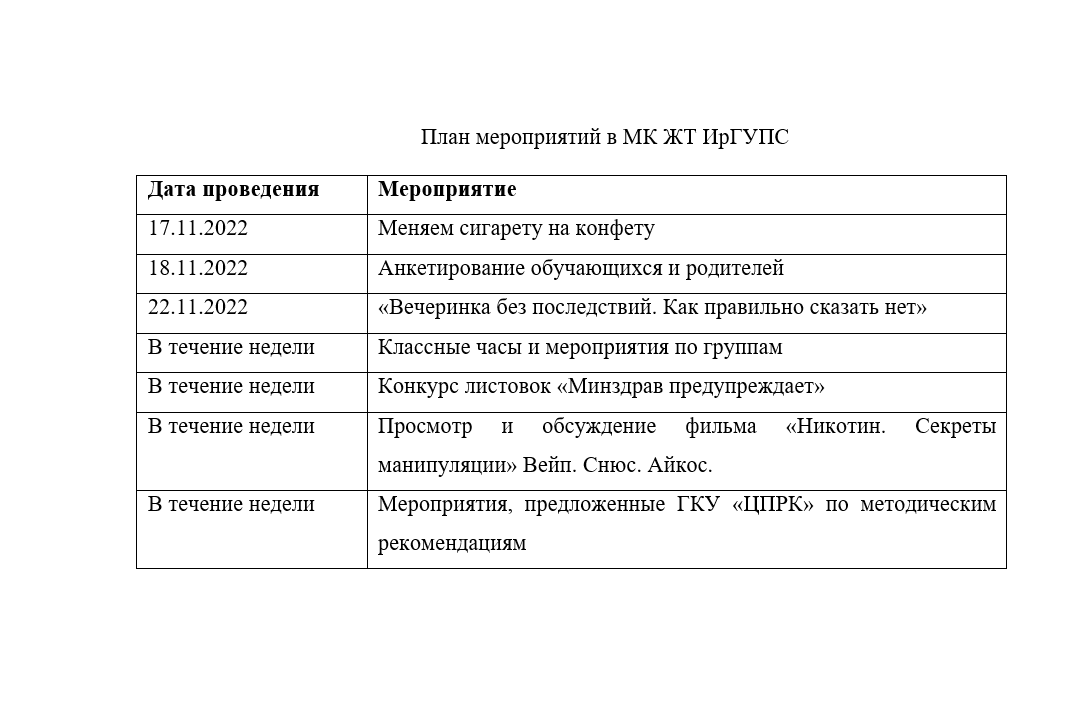 План мероприятий в МК ЖТ ИрГУПС

| Дата проведения | Мероприятие |
|---|---|
| 17.11.2022 | Меняем сигарету на конфету |
| 18.11.2022 | Анкетирование обучающихся и родителей |
| 22.11.2022 | «Вечеринка без последствий. Как правильно сказать нет» |
| В течение недели | Классные часы и мероприятия по группам |
| В течение недели | Конкурс листовок «Минздрав предупреждает» |
| В течение недели | Просмотр и обсуждение фильма «Никотин. Секреты манипуляции» Вейп. Снюс. Айкос. |
| В течение недели | Мероприятия, предложенные ГКУ «ЦПРК» по методическим рекомендациям |